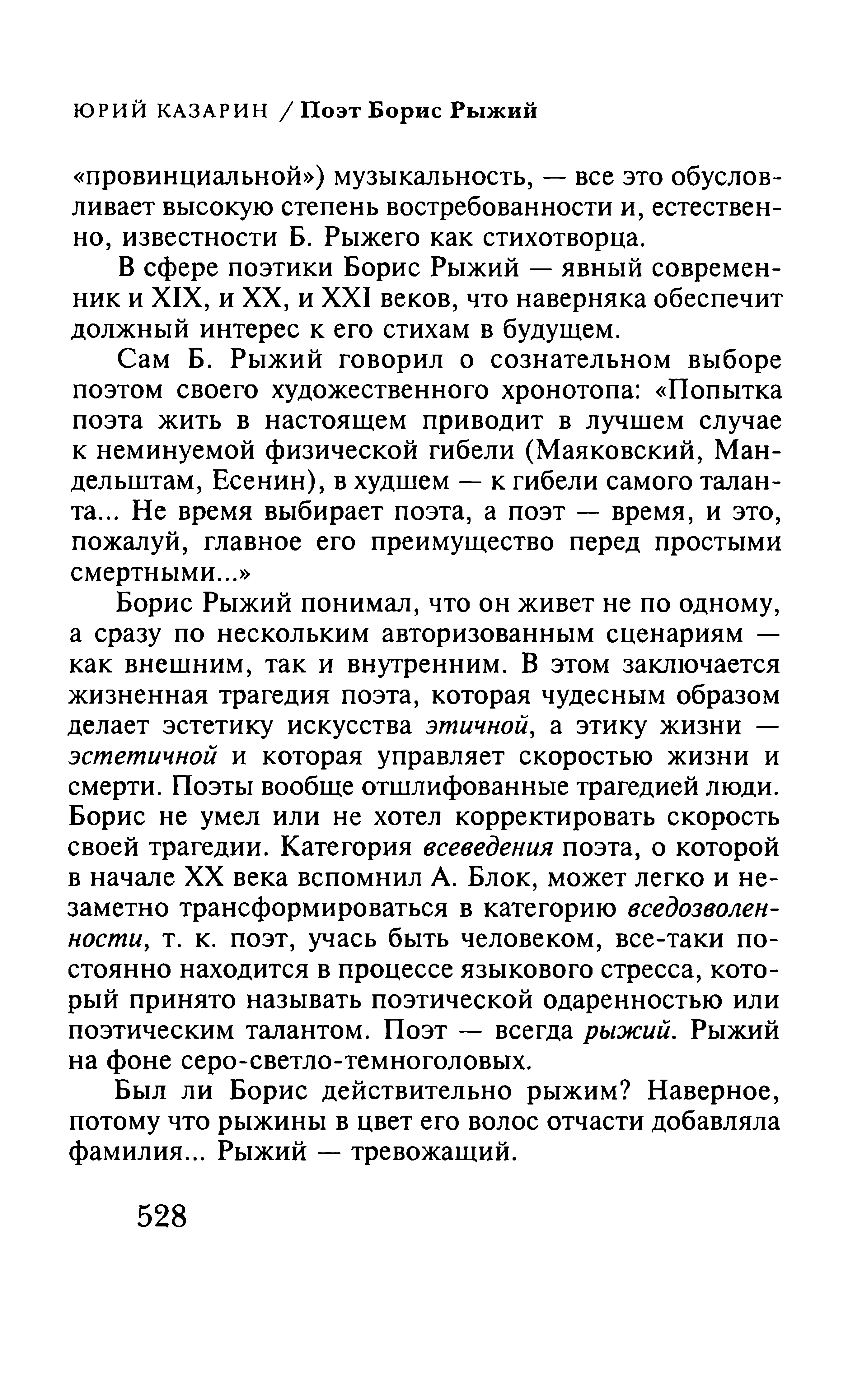 ЮРИЙ КАЗАРИН / Поэт Борис Рыжий

«провинциальной») музыкальность, — все это обусловливает высокую степень востребованности и, естественно, известности Б. Рыжего как стихотворца.

В сфере поэтики Борис Рыжий — явный современник и XIX, и XX, и XXI веков, что наверняка обеспечит должный интерес к его стихам в будущем.

Сам Б. Рыжий говорил о сознательном выборе поэтом своего художественного хронотопа: «Попытка поэта жить в настоящем приводит в лучшем случае к неминуемой физической гибели (Маяковский, Мандельштам, Есенин), в худшем — к гибели самого таланта... Не время выбирает поэта, а поэт — время, и это, пожалуй, главное его преимущество перед простыми смертными...»

Борис Рыжий понимал, что он живет не по одному, а сразу по нескольким авторизованным сценариям — как внешним, так и внутренним. В этом заключается жизненная трагедия поэта, которая чудесным образом делает эстетику искусства этичной, а этику жизни — эстетичной и которая управляет скоростью жизни и смерти. Поэты вообще отшлифованные трагедией люди. Борис не умел или не хотел корректировать скорость своей трагедии. Категория всеведения поэта, о которой в начале XX века вспомнил А. Блок, может легко и незаметно трансформироваться в категорию вседозволенности, т. к. поэт, учась быть человеком, все-таки постоянно находится в процессе языкового стресса, который принято называть поэтической одаренностью или поэтическим талантом. Поэт — всегда рыжий. Рыжий на фоне серо-светло-темноголовых.

Был ли Борис действительно рыжим? Наверное, потому что рыжины в цвет его волос отчасти добавляла фамилия... Рыжий — тревожащий.

528